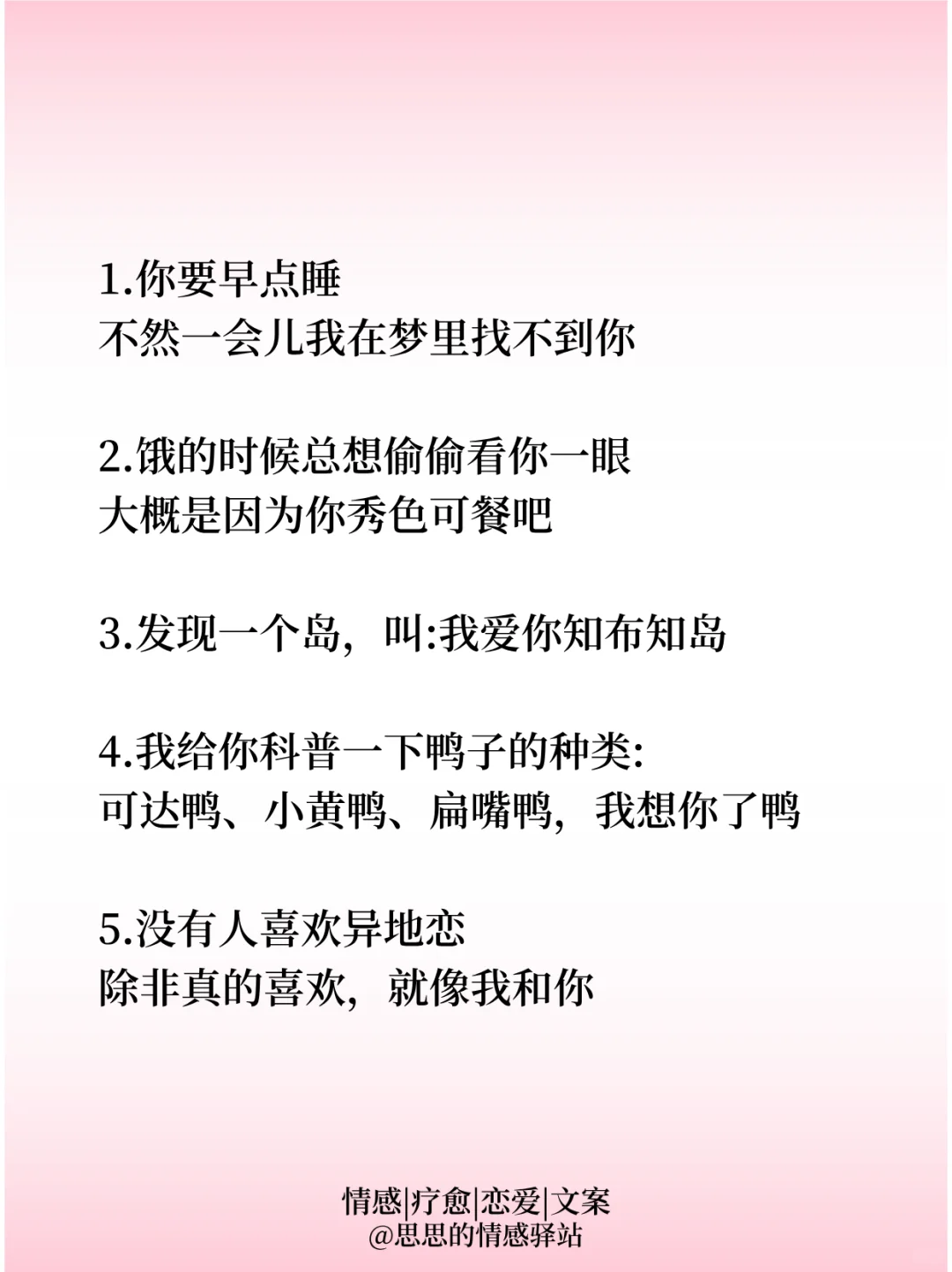 1.你要早点睡
不然一会儿我在梦里找不到你

2.饿的时候总想偷偷看你一眼
大概是因为你秀色可餐吧

3.发现一个岛，叫:我爱你知布知岛

4.我给你科普一下鸭子的种类:
可达鸭、小黄鸭、扁嘴鸭，我想你了鸭

5.没有人喜欢异地恋
除非真的喜欢，就像我和你

情感|疗愈|恋爱|文案
@思思的情感驿站